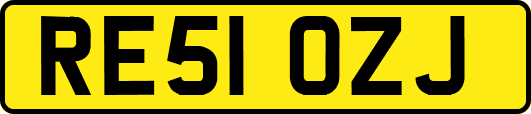 RE51 OZJ